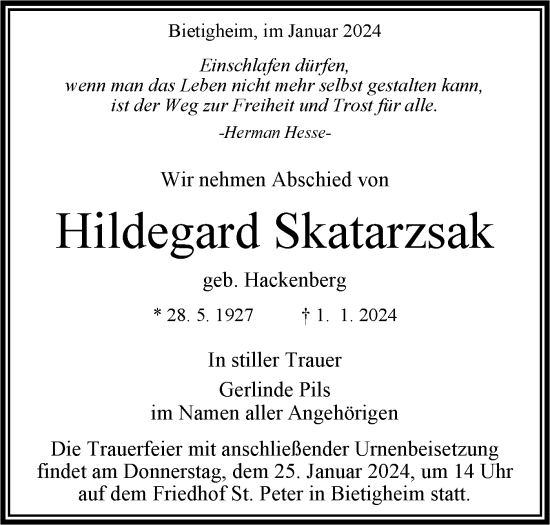 Bietigheim, im Januar 2024

Einschlafen dürfen,
wenn man das Leben nicht mehr selbst gestalten kann,
ist der Weg zur Freiheit und Trost für alle.

-Herman Hesse-

Wir nehmen Abschied von

Hildegard Skatarzsak

geb. Hackenberg

* 28. 5. 1927 † 1. 1. 2024

In stiller Trauer

Gerlinde Pils
im Namen aller Angehörigen

Die Trauerfeier mit anschließender Urnenbeisetzung findet am Donnerstag, dem 25. Januar 2024, um 14 Uhr auf dem Friedhof St. Peter in Bietigheim statt.